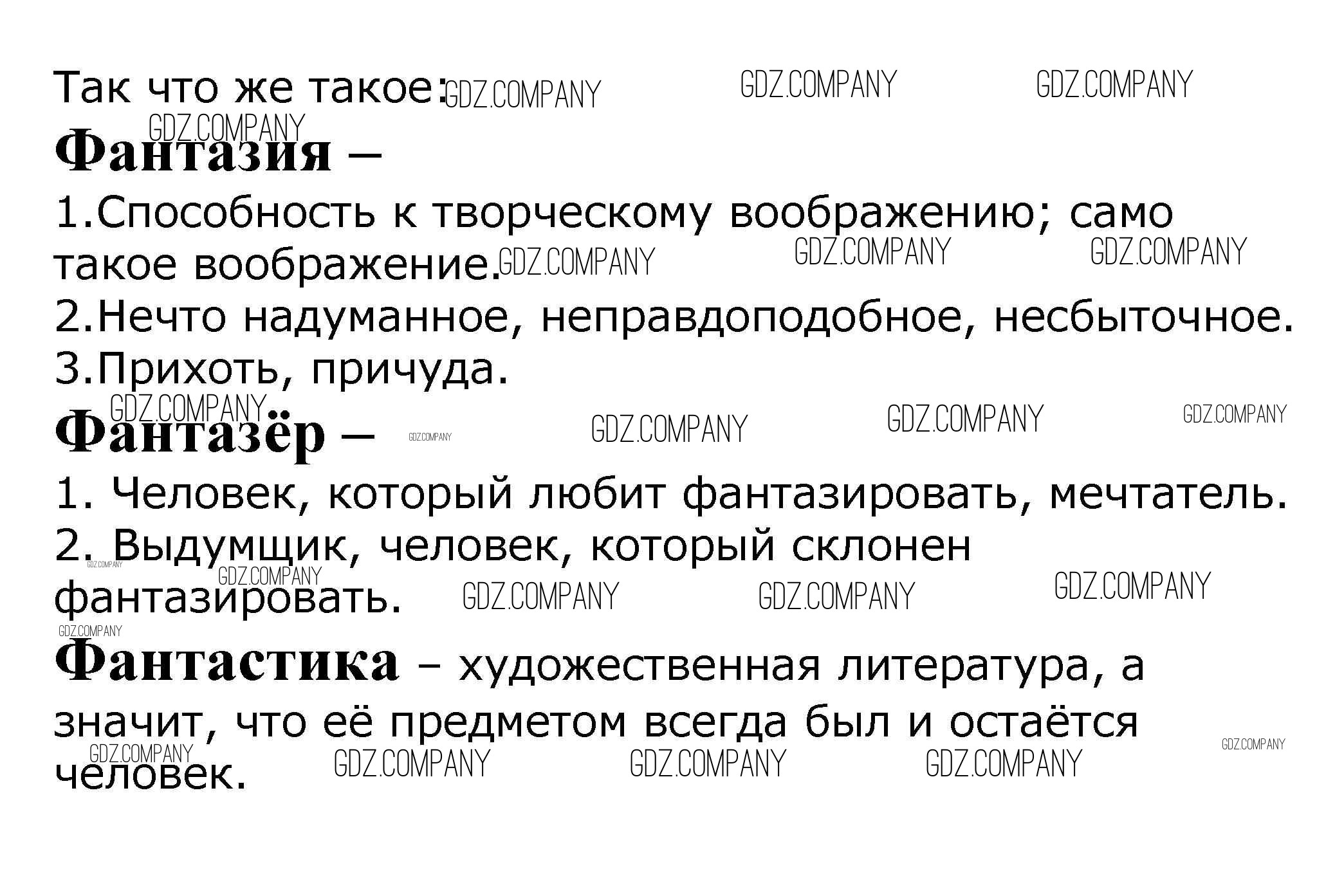 Так что же такое:

Фантазия –

1.Способность к творческому воображению; само такое воображение.

2.Нечто надуманное, неправдоподобное, несбыточное.

3.Прихоть, причуда.

Фантазёр –

1. Человек, который любит фантазировать, мечтатель.

2. Выдумщик, человек, который склонен фантазировать.

Фантастика – художественная литература, а значит, что её предметом всегда был и остаётся человек.

GDZ.COMPANY